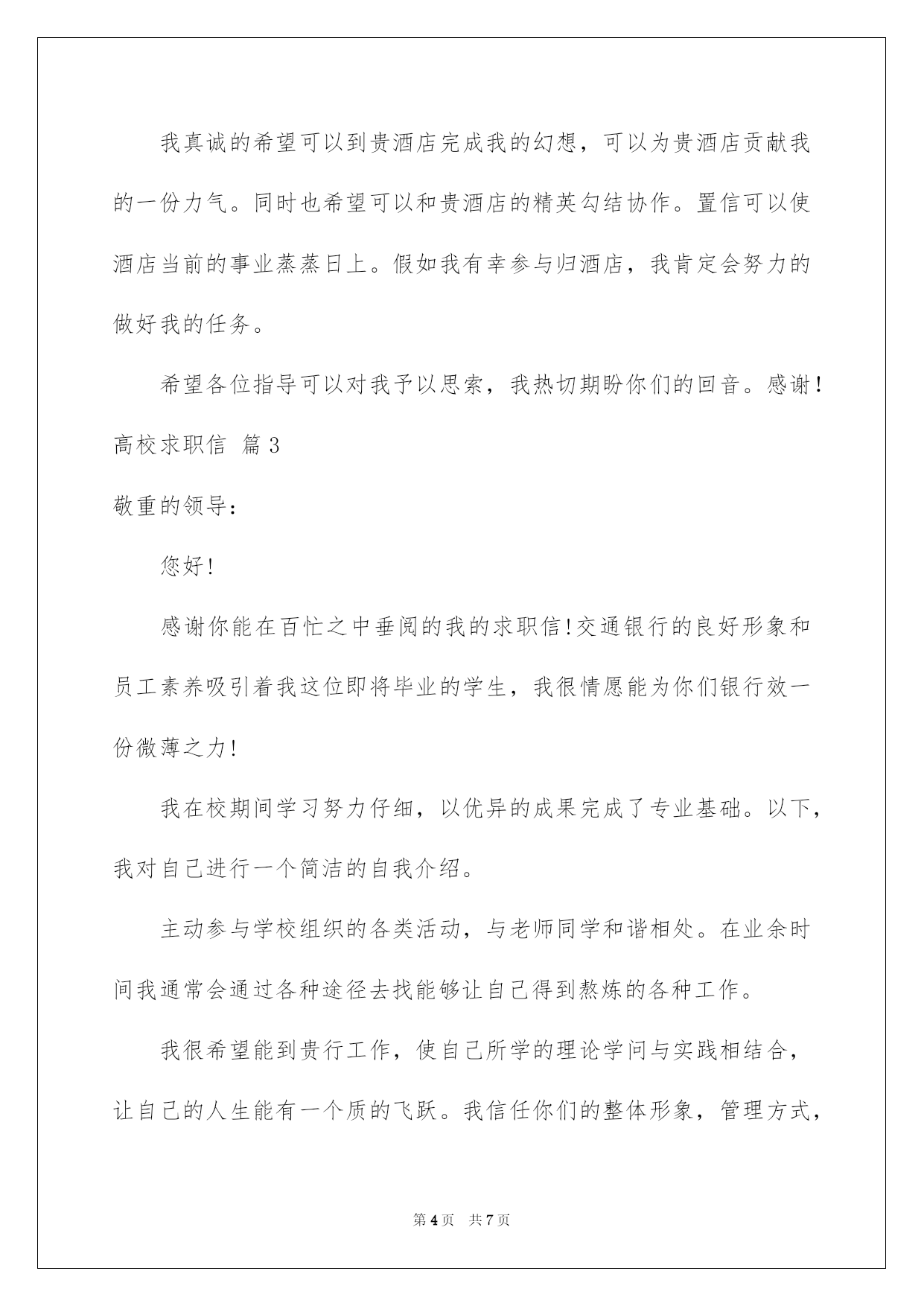 我真诚的希望可以到贵酒店完成我的幻想，可以为贵酒店贡献我的一份力气。同时也希望可以和贵酒店的精英勾结协作。置信可以使酒店当前的事业蒸蒸日上。假如我有幸参与归酒店，我肯定会努力的做好我的任务。

希望各位指导可以对我予以思索，我热切期盼你们的回音。感谢！

高校求职信 篇3

敬重的领导：

您好!

感谢你能在百忙之中垂阅的我的求职信!交通银行的良好形象和员工素养吸引着我这位即将毕业的学生，我很情愿能为你们银行效一份微薄之力!

我在校期间学习努力仔细，以优异的成果完成了专业基础。以下，我对自己进行一个简洁的自我介绍。

主动参与学校组织的各类活动，与老师同学和谐相处。在业余时间我通常会通过各种途径去找能够让自己得到熬炼的各种工作。

我很希望能到贵行工作，使自己所学的理论学问与实践相结合，让自己的人生能有一个质的飞跃。我信任你们的整体形象，管理方式，

第4页 共7页